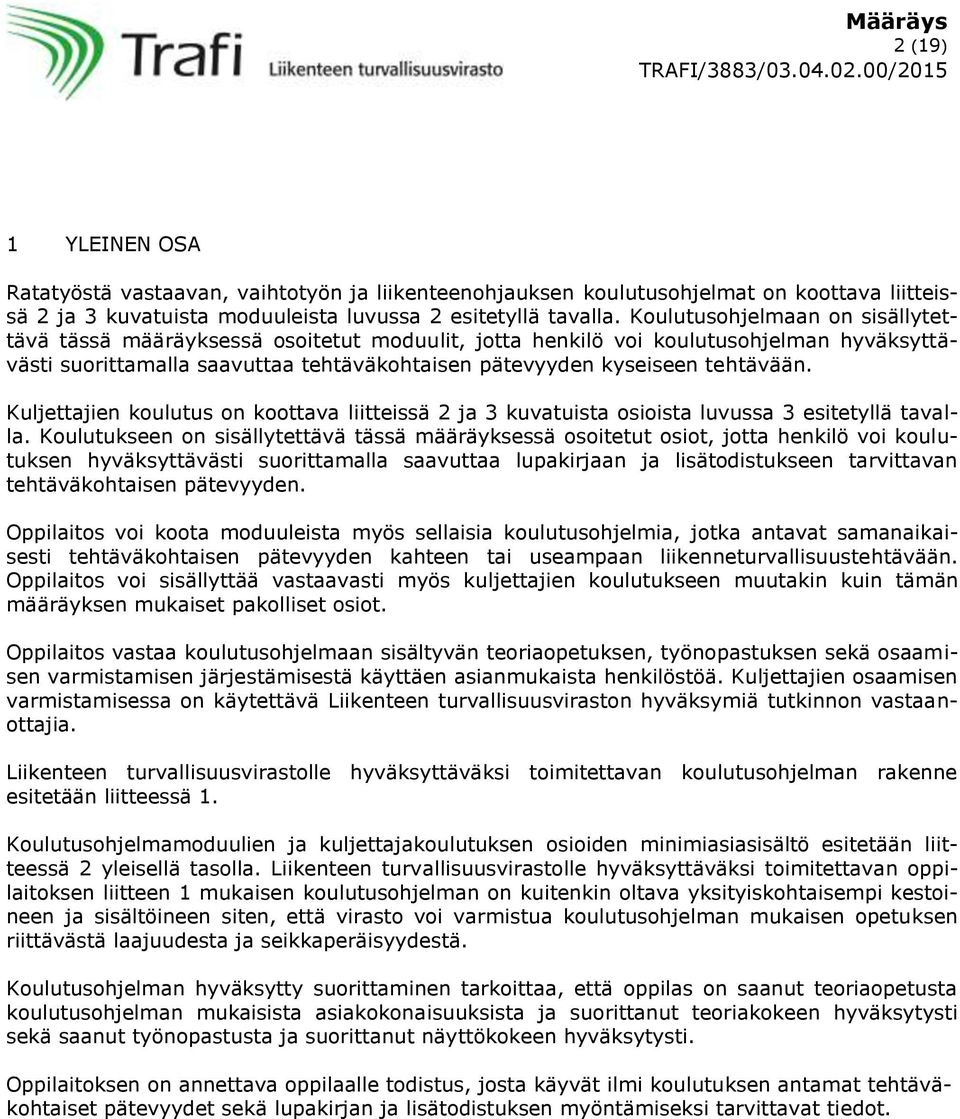 Trafi
Liikenteen turvallisuusvirasto

Määräys
2 (19)
TRAFI/3883/03.04.02.00/2015

1 YLEINEN OSA

Ratatyöstä vastaavan, vaihtotyön ja liikenteenohjauksen koulutusohjelmat on koottava liitteissä 2 ja 3 kuvatuista moduuleista luvussa 2 esitetyllä tavalla. Koulutusohjelmaan on sisällytettävä tässä määräyksessä osoitetut moduulit, jotta henkilö voi koulutusohjelman hyväksyttävästi suorittamalla saavuttaa tehtäväkohtaisen pätevyyden kyseiseen tehtävään.

Kuljettajien koulutus on koottava liitteissä 2 ja 3 kuvatuista osioista luvussa 3 esitetyllä tavalla. Koulutukseen on sisällytettävä tässä määräyksessä osoitetut osiot, jotta henkilö voi koulutuksen hyväksyttävästi suorittamalla saavuttaa lupakirjaan ja lisätodistukseen tarvittavan tehtäväkohtaisen pätevyyden.

Oppilaitos voi koota moduuleista myös sellaisia koulutusohjelmia, jotka antavat samanaikaisesti tehtäväkohtaisen pätevyyden kahteen tai useampaan liikenneturvallisuustehtävään. Oppilaitos voi sisällyttää vastaavasti myös kuljettajien koulutukseen muutakin kuin tämän määräyksen mukaiset pakolliset osiot.

Oppilaitos vastaa koulutusohjelmaan sisältyvän teoriaopetuksen, työnopastuksen sekä osaamisen varmistamisen järjestämisestä käyttäen asianmukaista henkilöstöä. Kuljettajien osaamisen varmistamisessa on käytettävä Liikenteen turvallisuusviraston hyväksymiä tutkinnon vastaanottajia.

Liikenteen turvallisuusvirastolle hyväksyttäväksi toimitettavan koulutusohjelman rakenne esitetään liitteessä 1.

Koulutusohjelmamoduulien ja kuljettajakoulutuksen osioiden minimiasiasisältö esitetään liitteessä 2 yleisellä tasolla. Liikenteen turvallisuusvirastolle hyväksyttäväksi toimitettavan oppilaitoksen liitteen 1 mukaisen koulutusohjelman on kuitenkin oltava yksityiskohtaisempi kestoineen ja sisältöineen siten, että virasto voi varmistua koulutusohjelman mukaisen opetuksen riittävästä laajuudesta ja seikkaperäisyydestä.

Koulutusohjelman hyväksytty suorittaminen tarkoittaa, että oppilas on saanut teoriaopetusta koulutusohjelman mukaisista asiakokonaisuuksista ja suorittanut teoriakokeen hyväksytysti sekä saanut työnopastusta ja suorittanut näyttökokeen hyväksytysti.

Oppilaitoksen on annettava oppilaalle todistus, josta käyvät ilmi koulutuksen antamat tehtäväkohtaiset pätevyydet sekä lupakirjan ja lisätodistuksen myöntämiseksi tarvittavat tiedot.